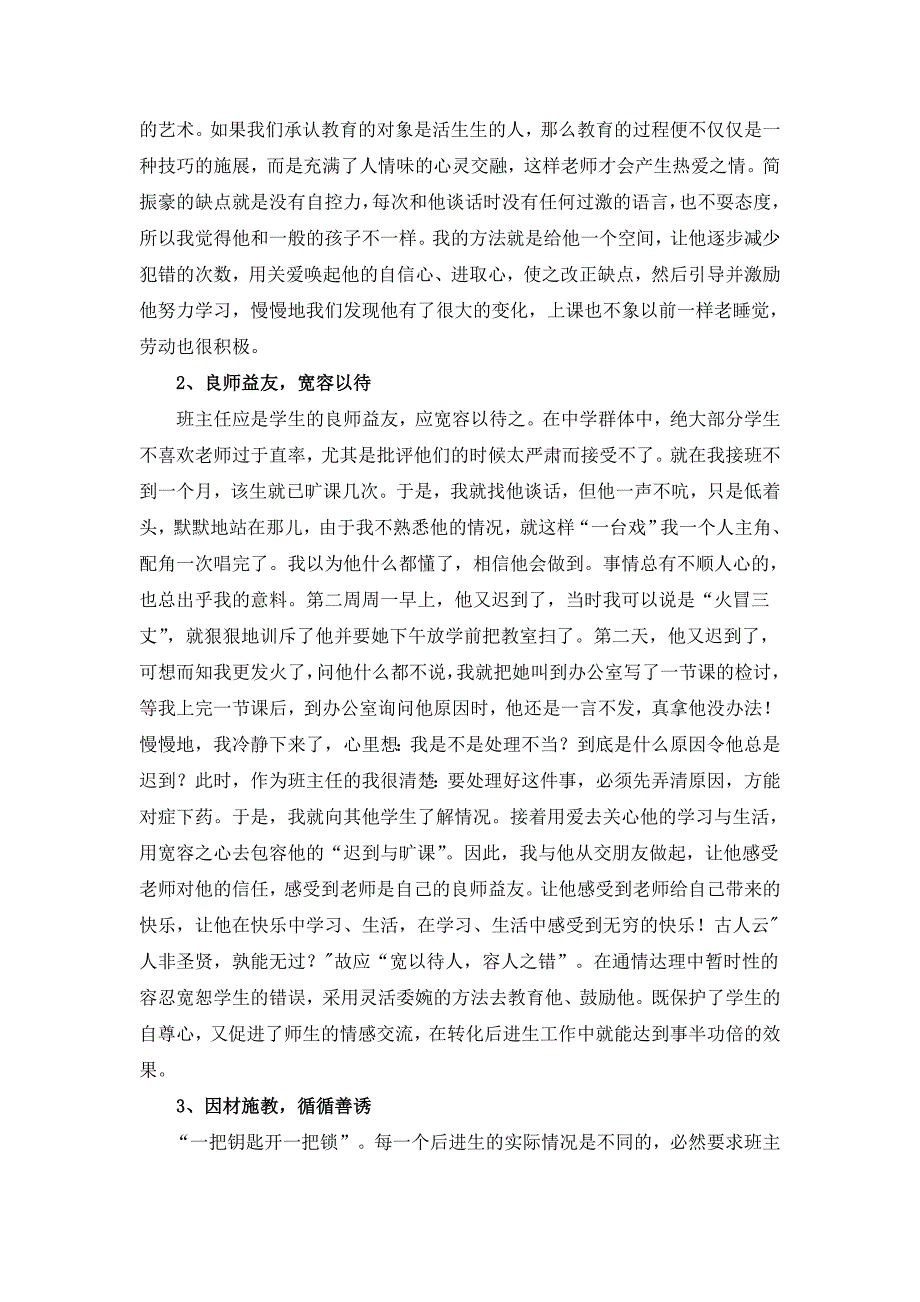 的艺术。如果我们承认教育的对象是活生生的人，那么教育的过程便不仅仅是一种技巧的施展，而是充满了人情味的心灵交融，这样老师才会产生热爱之情。简振豪的缺点就是没有自控力，每次和他谈话时没有任何过激的语言，也不要态度，所以我觉得他和一般的孩子不一样。我的方法就是给他一个空间，让他逐步减少犯错的次数，用关爱唤起他的自信心、进取心，使之改正缺点，然后引导并激励他努力学习，慢慢地我们发现他有了很大的变化，上课也不象以前一样老睡觉，劳动也很积极。

2、良师益友，宽容以待

班主任应是学生的良师益友，应宽容以待之。在中学群体中，绝大部分学生不喜欢老师过于直率，尤其是批评他们的时候太严肃而接受不了。就在我接班不到一个月，该生就已旷课几次。于是，我就找他谈话，但他一声不吭，只是低着头，默默地站在那儿，由于我不熟悉他的情况，就这样“一台戏”我一个人主角、配角一次唱完了。我以为他什么都懂了，相信他会做到。事情总有不顺人心的，也总出乎我的意料。第二周周一早上，他又迟到了，当时我可以说是“火冒三丈”，就狠狠地训斥了他并要她下午放学前把教室扫了。第二天，他又迟到了，可想而知我更发火了，问他什么都不说，我就把她叫到办公室写了一节课的检讨，等我上完一节课后，到办公室询问他原因时，他还是一言不发，真拿他没办法！慢慢地，我冷静下来了，心里想：我是不是处理不当？到底是什么原因令他总是迟到？此时，作为班主任的我很清楚：要处理好这件事，必须先弄清原因，方能对症下药。于是，我就向其他学生了解情况。接着用爱去关心他的学习与生活，用宽容之心去包容他的“迟到与旷课”。因此，我与他从交朋友做起，让他感受老师对他的信任，感受到老师是自己的良师益友。让他感受到老师给自己带来的快乐，让他在快乐中学习、生活，在学习、生活中感受到无穷的快乐！古人云"人非圣贤，孰能无过？"故应“宽以待人，容人之错”。在通情达理中暂时性的容忍宽恕学生的错误，采用灵活委婉的方法去教育他、鼓励他。既保护了学生的自尊心，又促进了师生的情感交流，在转化后进生工作中就能达到事半功倍的效果。

3、因材施教，循循善诱

“一把钥匙开一把锁”。每一个后进生的实际情况是不同的，必然要求班主